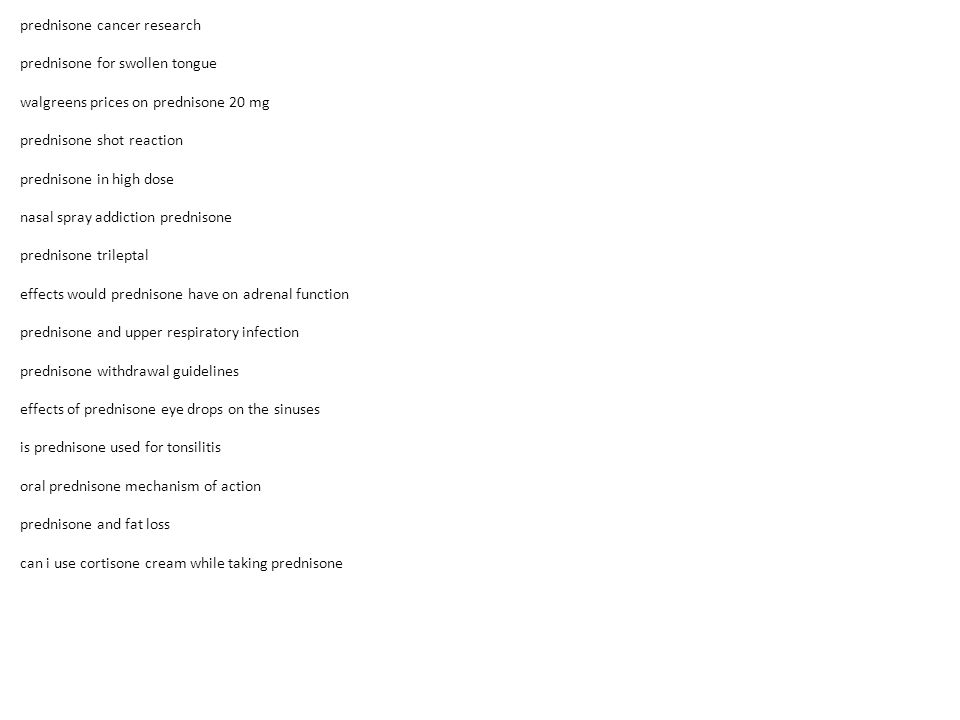 prednisone cancer research

prednisone for swollen tongue

walgreens prices on prednisone 20 mg

prednisone shot reaction

prednisone in high dose

nasal spray addiction prednisone

prednisone trileptal

effects would prednisone have on adrenal function

prednisone and upper respiratory infection

prednisone withdrawal guidelines

effects of prednisone eye drops on the sinuses

is prednisone used for tonsilitis

oral prednisone mechanism of action

prednisone and fat loss

can i use cortisone cream while taking prednisone